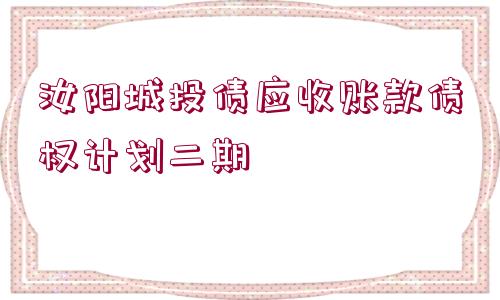 汝阳城投债应收账款债权计划二期